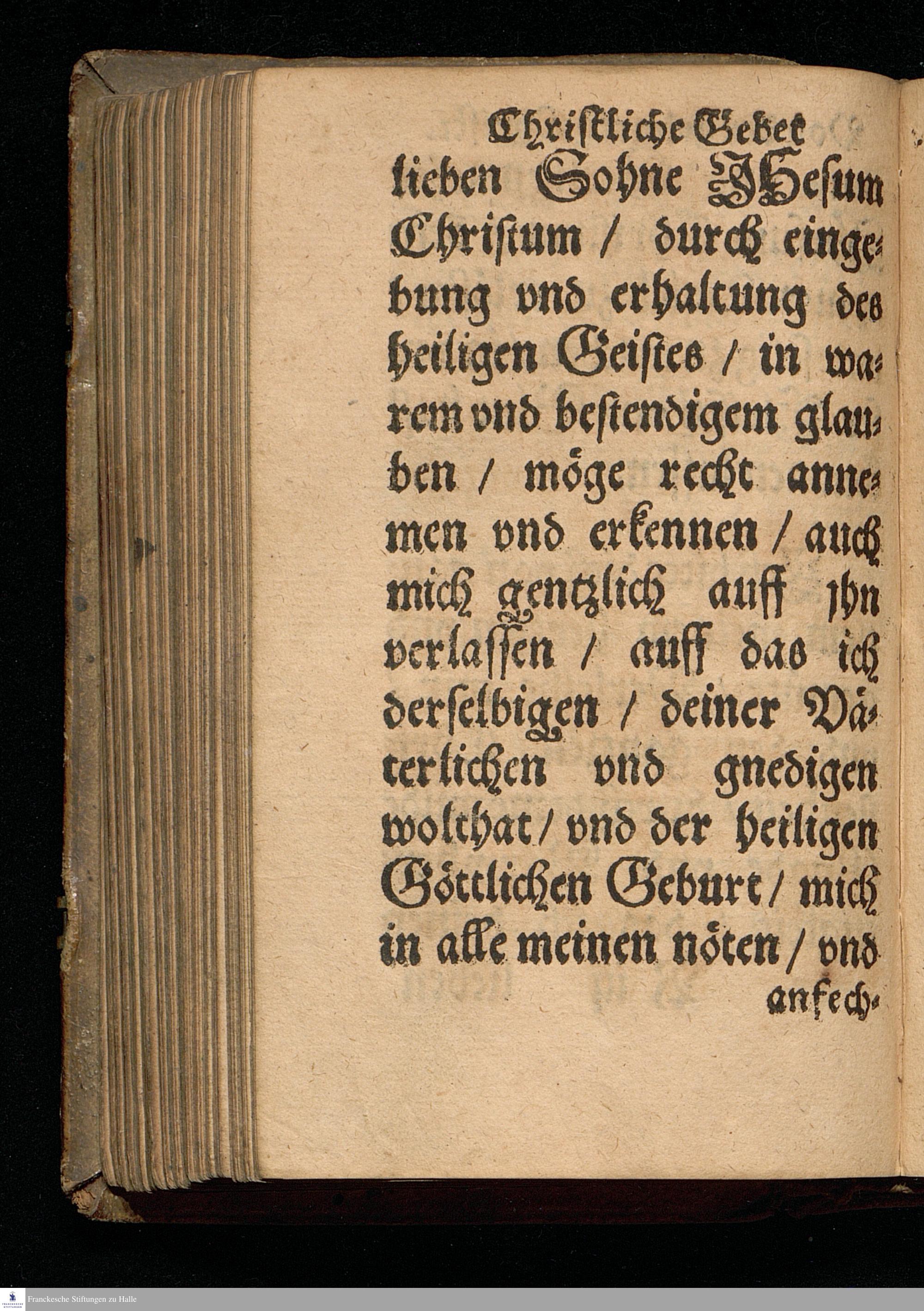 Christliche Gebet

lieben Sohne JHesum Christum / durch eingebung vnd erhaltung des heiligen Geistes / in warem vnd bestendigem glauben / möge recht annemen vnd erkennen / auch mich gentzlich auff jhn verlassen / auff das ich derselbigen / deiner Väterlichen vnd gnedigen wolthat / vnd der heiligen Göttlichen Geburt / mich in alle meinen nöten / vnd

anfech-

Franckesche Stiftungen zu Halle